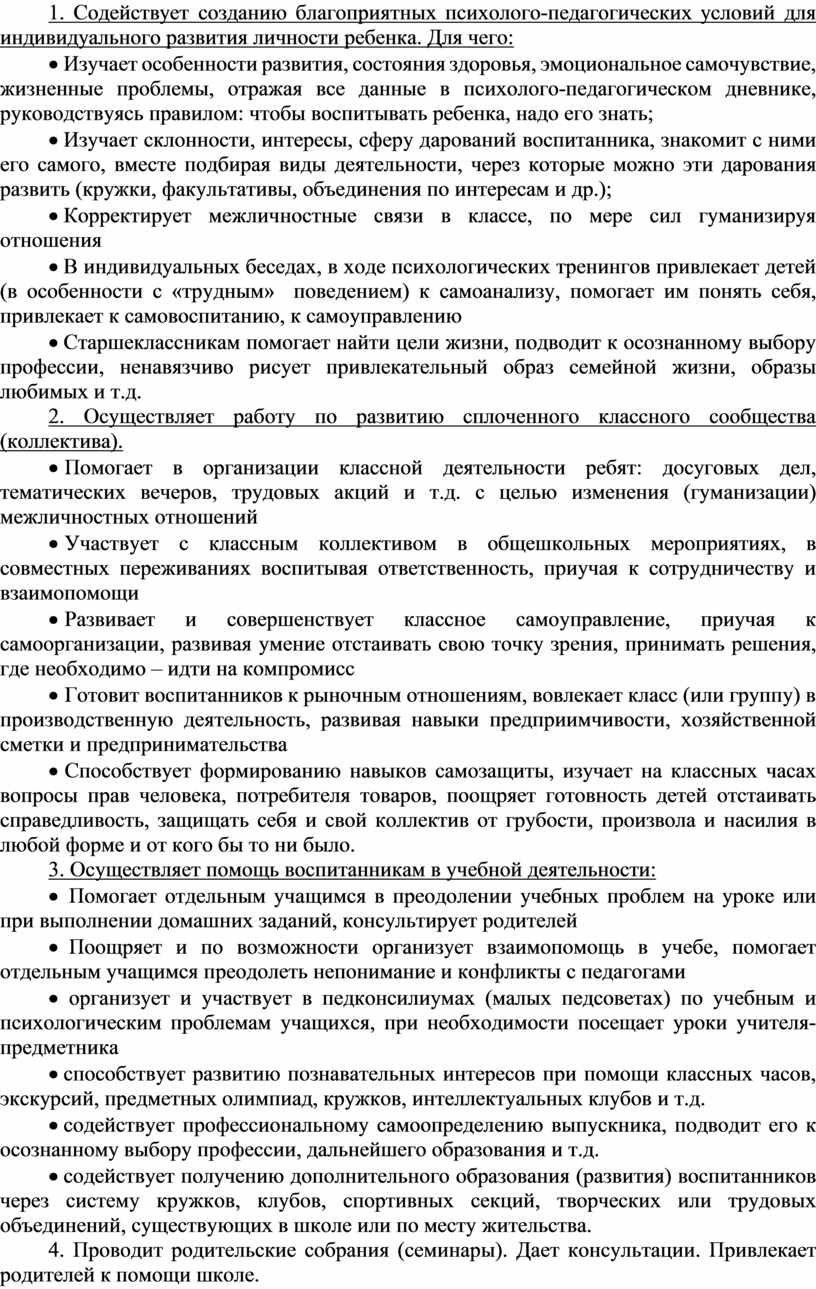 1. Содействует созданию благоприятных психолого-педагогических условий для индивидуального развития личности ребенка. Для чего:

• Изучает особенности развития, состояния здоровья, эмоциональное самочувствие, жизненные проблемы, отражая все данные в психолого-педагогическом дневнике, руководствуясь правилом: чтобы воспитывать ребенка, надо его знать;

• Изучает склонности, интересы, сферу дарований воспитанника, знакомит с ними его самого, вместе подбирая виды деятельности, через которые можно эти дарования развить (кружки, факультативы, объединения по интересам и др.);

• Корректирует межличностные связи в классе, по мере сил гуманизируя отношения

• В индивидуальных беседах, в ходе психологических тренингов привлекает детей (в особенности с «трудным» поведением) к самоанализу, помогает им понять себя, привлекает к самовоспитанию, к самоуправлению

• Старшеклассникам помогает найти цели жизни, подводит к осознанному выбору профессии, ненавязчиво рисует привлекательный образ семейной жизни, образы любимых и т.д.

2. Осуществляет работу по развитию сплоченного классного сообщества (коллектива).

• Помогает в организации классной деятельности ребят: досуговых дел, тематических вечеров, трудовых акций и т.д. с целью изменения (гуманизации) межличностных отношений

• Участвует с классным коллективом в общешкольных мероприятиях, в совместных переживаниях воспитывая ответственность, приучая к сотрудничеству и взаимопомощи

• Развивает и совершенствует классное самоуправление, приучая к самоорганизации, развивая умение отстаивать свою точку зрения, принимать решения, где необходимо – идти на компромисс

• Готовит воспитанников к рыночным отношениям, вовлекает класс (или группу) в производственную деятельность, развивая навыки предприимчивости, хозяйственной сметки и предпринимательства

• Способствует формированию навыков самозащиты, изучает на классных часах вопросы прав человека, потребителя товаров, поощряет готовность детей отстаивать справедливость, защищать себя и свой коллектив от грубости, произвола и насилия в любой форме и от кого бы то ни было.

3. Осуществляет помощь воспитанникам в учебной деятельности:

• Помогает отдельным учащимся в преодолении учебных проблем на уроке или при выполнении домашних заданий, консультирует родителей

• Поощряет и по возможности организует взаимопомощь в учебе, помогает отдельным учащимся преодолеть непонимание и конфликты с педагогами

• организует и участвует в педконсилиумах (малых педсоветах) по учебным и психологическим проблемам учащихся, при необходимости посещает уроки учителя-предметника

• способствует развитию познавательных интересов при помощи классных часов, экскурсий, предметных олимпиад, кружков, интеллектуальных клубов и т.д.

• содействует профессиональному самоопределению выпускника, подводит его к осознанному выбору профессии, дальнейшего образования и т.д.

• содействует получению дополнительного образования (развития) воспитанников через систему кружков, клубов, спортивных секций, творческих или трудовых объединений, существующих в школе или по месту жительства.

4. Проводит родительские собрания (семинары). Дает консультации. Привлекает родителей к помощи школе.